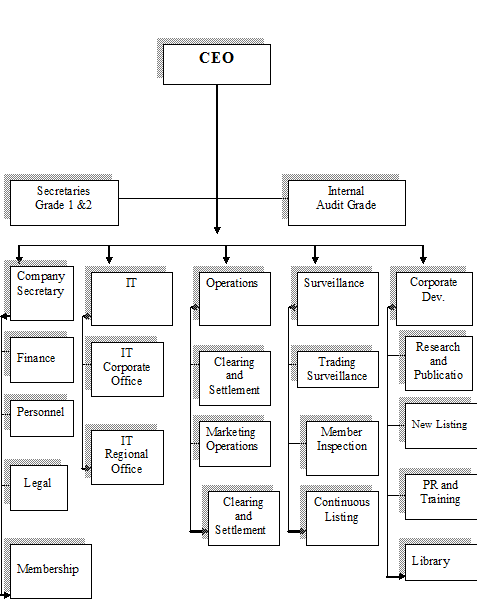 CEO

Secretaries Grade 1 &2

Internal Audit Grade

Company Secretary

Finance

Personnel

Legal

Membership

IT

IT Corporate Office

IT Regional Office

Operations

Clearing and Settlement

Marketing Operations

Clearing and Settlement

Surveillance

Trading Surveillance

Member Inspection

Continuous Listing

Corporate Dev.

Research and Publicatio

New Listing

PR and Training

Library